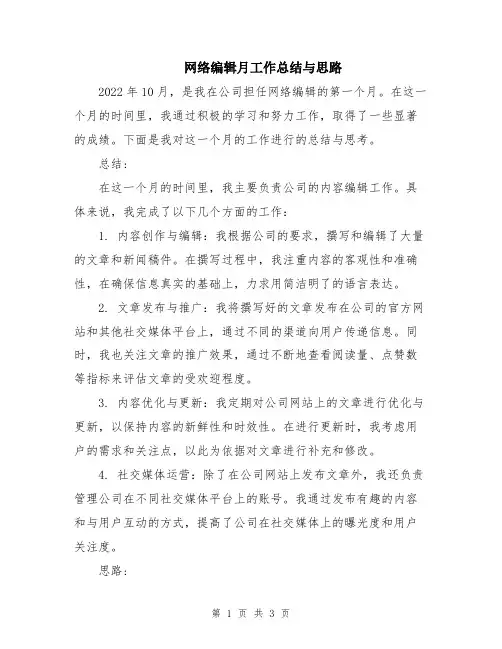 网络编辑月工作总结与思路

2022 年 10 月，是我在公司担任网络编辑的第一个月。在这一个月的时间里，我通过积极的学习和努力工作，取得了一些显著的成绩。下面是我对这一个月的工作进行的总结与思考。

总结：

在这一个月的时间里，我主要负责公司的内容编辑工作。具体来说，我完成了以下几个方面的工作：

1. 内容创作与编辑：我根据公司的要求，撰写和编辑了大量的文章和新闻稿件。在撰写过程中，我注重内容的客观性和准确性，在确保信息真实的基础上，力求用简洁明了的语言表达。

2. 文章发布与推广：我将撰写好的文章发布在公司的官方网站和其他社交媒体平台上，通过不同的渠道向用户传递信息。同时，我也关注文章的推广效果，通过不断地查看阅读量、点赞数等指标来评估文章的受欢迎程度。

3. 内容优化与更新：我定期对公司网站上的文章进行优化与更新，以保持内容的新鲜性和时效性。在进行更新时，我考虑用户的需求和关注点，以此为依据对文章进行补充和修改。

4. 社交媒体运营：除了在公司网站上发布文章外，我还负责管理公司在不同社交媒体平台上的账号。我通过发布有趣的内容和与用户互动的方式，提高了公司在社交媒体上的曝光度和用户关注度。

思路：

第 1 页 共 3 页